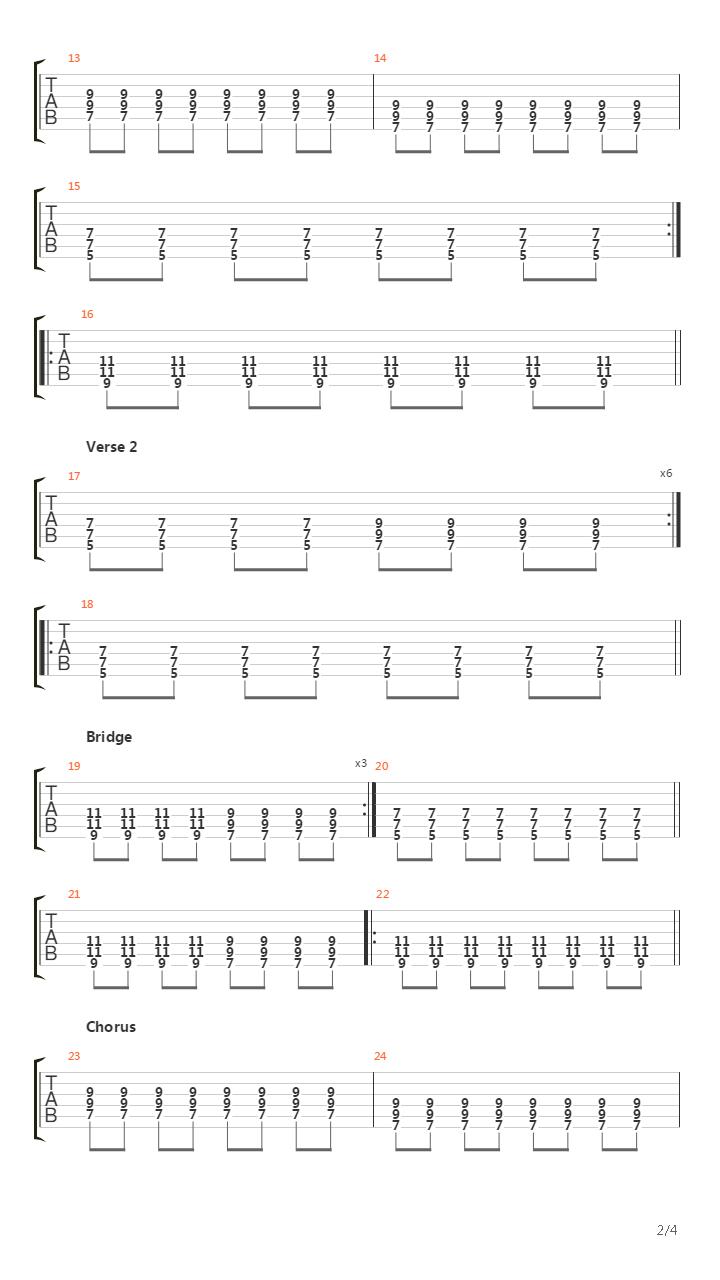 13
T
A
B
9 9 9 9 9 9 9 9
9 9 9 9 9 9 9 9
7 7 7 7 7 7 7 7

14
9 9 9 9 9 9 9 9
9 9 9 9 9 9 9 9
7 7 7 7 7 7 7 7

15
T
A
B
7 7 7 7 7 7 7 7
7 7 7 7 7 7 7 7
5 5 5 5 5 5 5 5

16
T
A
B
11 11 11 11 11 11 11 11
11 11 11 11 11 11 11 11
9 9 9 9 9 9 9 9

Verse 2

17
x6
T
A
B
7 7 7 7 9 9 9 9
7 7 7 7 9 9 9 9
5 5 5 5 7 7 7 7

18
T
A
B
7 7 7 7 7 7 7 7
7 7 7 7 7 7 7 7
5 5 5 5 5 5 5 5

Bridge

19
x3
T
A
B
11 11 11 11 9 9 9 9
11 11 11 11 9 9 9 9
9 9 9 9 7 7 7 7

20
7 7 7 7 7 7 7 7
7 7 7 7 7 7 7 7
5 5 5 5 5 5 5 5

21
T
A
B
11 11 11 11 9 9 9 9
11 11 11 11 9 9 9 9
9 9 9 9 7 7 7 7

22
11 11 11 11 11 11 11 11
11 11 11 11 11 11 11 11
9 9 9 9 9 9 9 9

Chorus

23
T
A
B
9 9 9 9 9 9 9 9
9 9 9 9 9 9 9 9
7 7 7 7 7 7 7 7

24
9 9 9 9 9 9 9 9
9 9 9 9 9 9 9 9
7 7 7 7 7 7 7 7

2/4